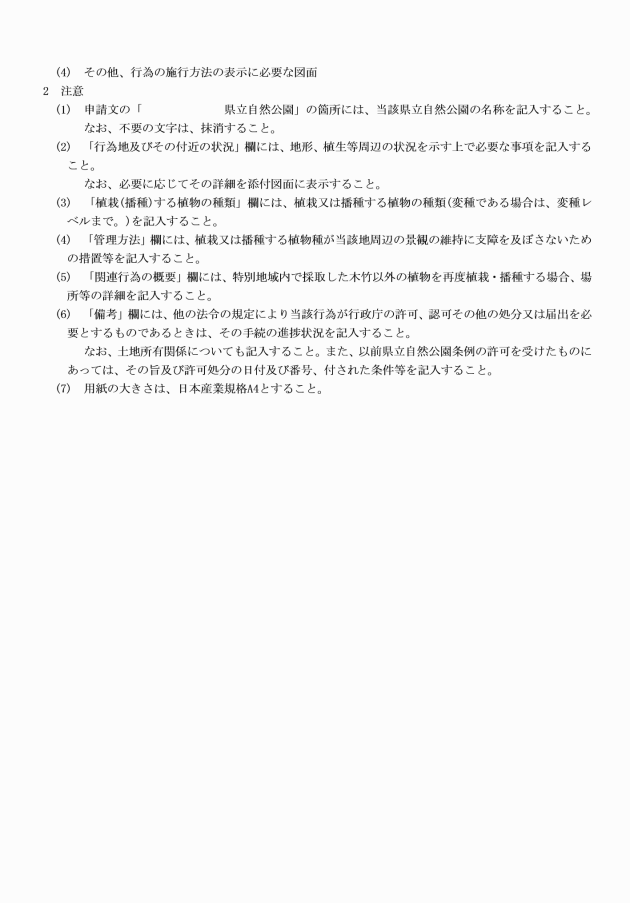 (4)　その他、行為の施行方法の表示に必要な図面
2　注意
(1)　申請文の「　　　　　　県立自然公園」の箇所には、当該県立自然公園の名称を記入すること。
なお、不要の文字は、抹消すること。
(2)　「行為地及びその付近の状況」欄には、地形、植生等周辺の状況を示す上で必要な事項を記入すること。
なお、必要に応じてその詳細を添付図面に表示すること。
(3)　「植栽(播種)する植物の種類」欄には、植栽又は播種する植物の種類(変種である場合は、変種レベルまで。)を記入すること。
(4)　「管理方法」欄には、植栽又は播種する植物種が当該地周辺の景観の維持に支障を及ぼさないための措置等を記入すること。
(5)　「関連行為の概要」欄には、特別地域内で採取した木竹以外の植物を再度植栽・播種する場合、場所等の詳細を記入すること。
(6)　「備考」欄には、他の法令の規定により当該行為が行政庁の許可、認可その他の処分又は届出を必要とするものであるときは、その手続の進捗状況を記入すること。
なお、土地所有関係についても記入すること。また、以前県立自然公園条例の許可を受けたものにあっては、その旨及び許可処分の日付及び番号、付された条件等を記入すること。
(7)　用紙の大きさは、日本産業規格A4とすること。